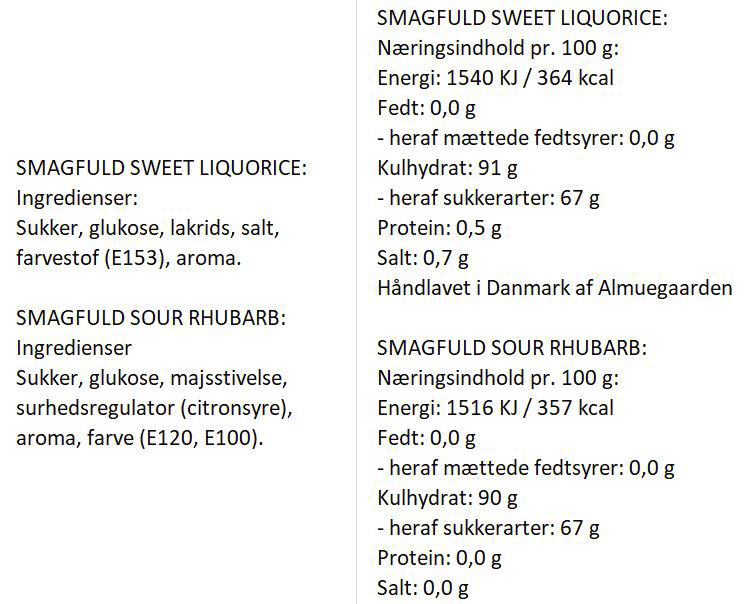 SMAGFULD SWEET LIQUORICE:
Ingredienser:
Sukker, glukose, lakrids, salt, farvestof (E153), aroma.

SMAGFULD SOUR RHUBARB:
Ingredienser
Sukker, glukose, majsstivelse, surhedsregulator (citronsyre), aroma, farve (E120, E100).

SMAGFULD SWEET LIQUORICE:
Næringsindhold pr. 100 g:
Energi: 1540 KJ / 364 kcal
Fedt: 0,0 g
- heraf mættede fedtsyrer: 0,0 g
Kulhydrat: 91 g
- heraf sukkerarter: 67 g
Protein: 0,5 g
Salt: 0,7 g
Håndlavet i Danmark af Almuegaarden

SMAGFULD SOUR RHUBARB:
Næringsindhold pr. 100 g:
Energi: 1516 KJ / 357 kcal
Fedt: 0,0 g
- heraf mættede fedtsyrer: 0,0 g
Kulhydrat: 90 g
- heraf sukkerarter: 67 g
Protein: 0,0 g
Salt: 0,0 g